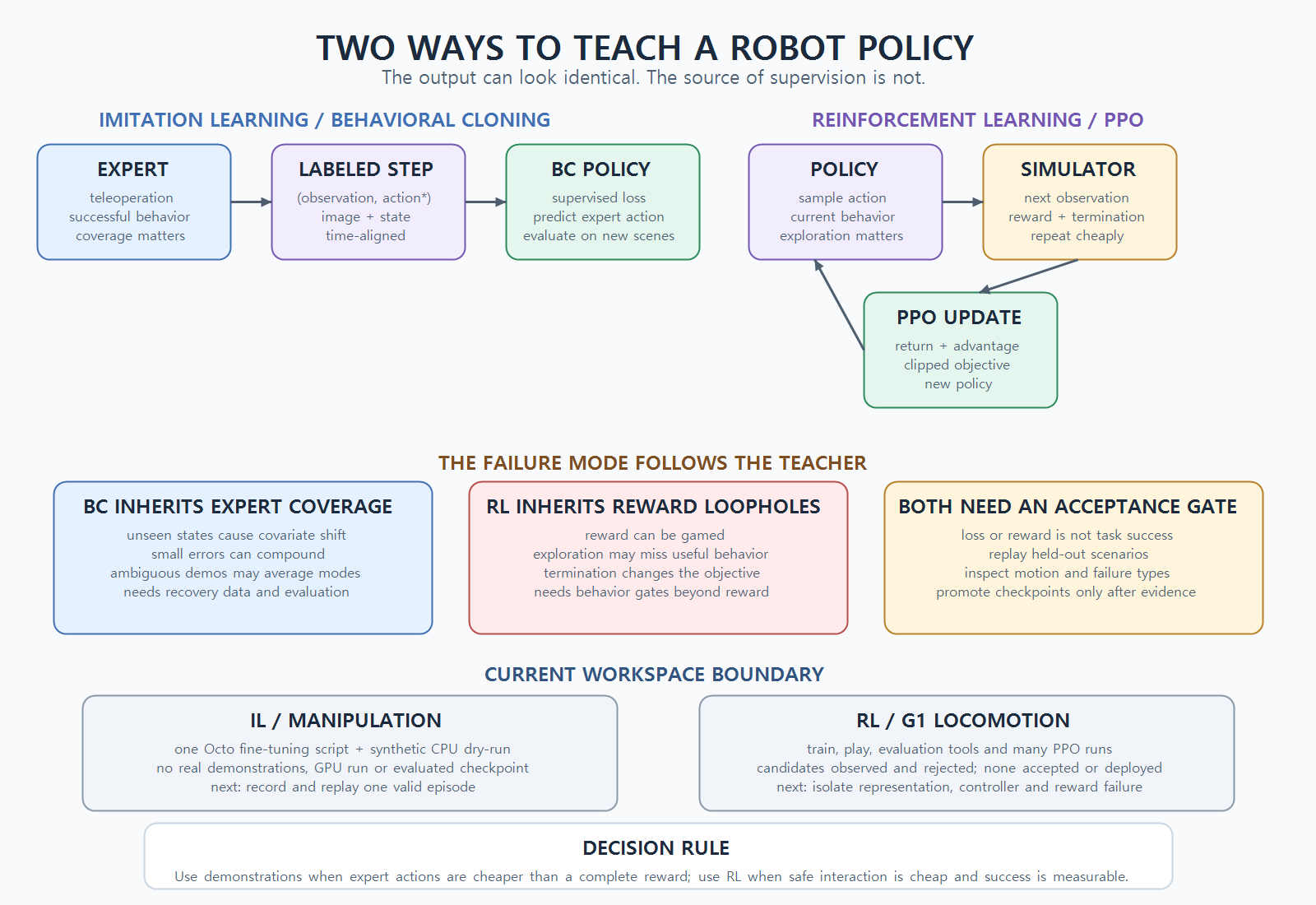 TWO WAYS TO TEACH A ROBOT POLICY
The output can look identical. The source of supervision is not.

IMITATION LEARNING / BEHAVIORAL CLONING

EXPERT
teleoperation
successful behavior
coverage matters

LABELED STEP
(observation, action*)
image + state
time-aligned

BC POLICY
supervised loss
predict expert action
evaluate on new scenes

REINFORCEMENT LEARNING / PPO

POLICY
sample action
current behavior
exploration matters

SIMULATOR
next observation
reward + termination
repeat cheaply

PPO UPDATE
return + advantage
clipped objective
new policy

THE FAILURE MODE FOLLOWS THE TEACHER

BC INHERITS EXPERT COVERAGE
unseen states cause covariate shift
small errors can compound
ambiguous demos may average modes
needs recovery data and evaluation

RL INHERITS REWARD LOOPHOLES
reward can be gamed
exploration may miss useful behavior
termination changes the objective
needs behavior gates beyond reward

BOTH NEED AN ACCEPTANCE GATE
loss or reward is not task success
replay held-out scenarios
inspect motion and failure types
promote checkpoints only after evidence

CURRENT WORKSPACE BOUNDARY

IL / MANIPULATION
one Octo fine-tuning script + synthetic CPU dry-run
no real demonstrations, GPU run or evaluated checkpoint
next: record and replay one valid episode

RL / G1 LOCOMOTION
train, play, evaluation tools and many PPO runs
candidates observed and rejected; none accepted or deployed
next: isolate representation, controller and reward failure

DECISION RULE
Use demonstrations when expert actions are cheaper than a complete reward; use RL when safe interaction is cheap and success is measurable.